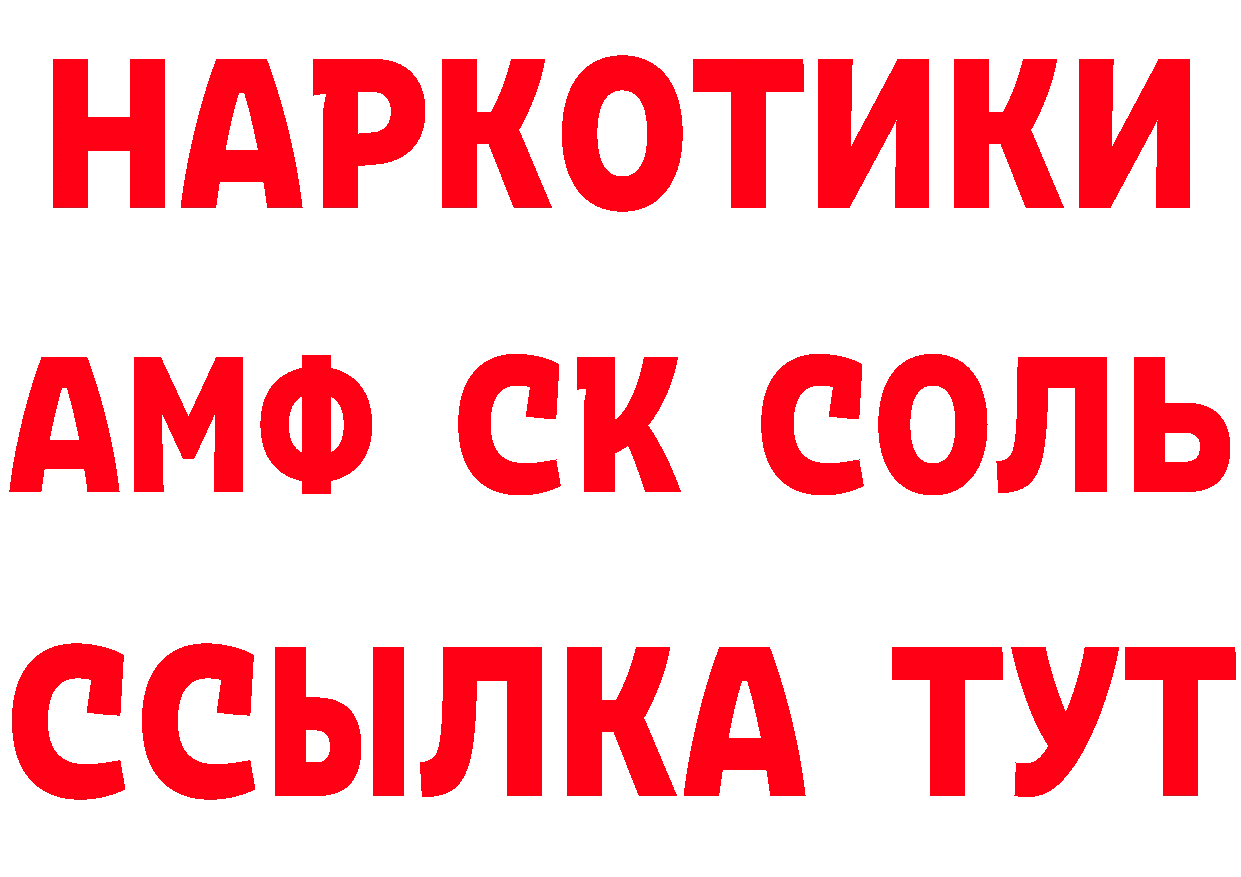 НАРКОТИКИ
АМФ СК СОЛЬ
ССЫЛКА ТУТ